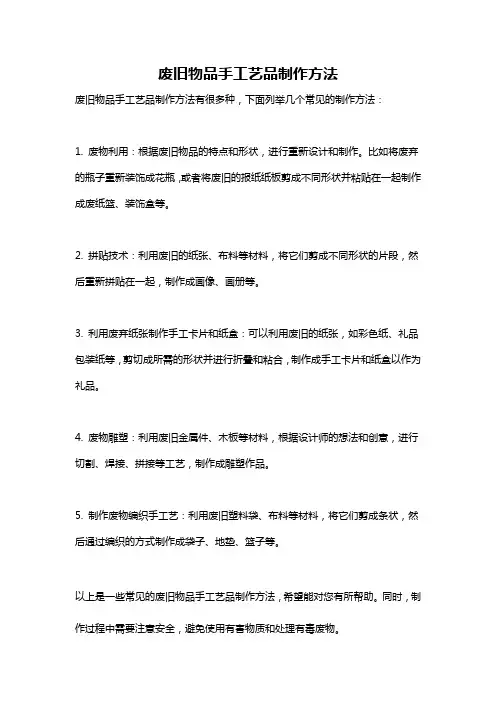 废旧物品手工艺品制作方法

废旧物品手工艺品制作方法有很多种，下面列举几个常见的制作方法：

1. 废物利用：根据废旧物品的特点和形状，进行重新设计和制作。比如将废弃的瓶子重新装饰成花瓶，或者将废旧的报纸纸板剪成不同形状并粘贴在一起制作成废纸篮、装饰盒等。

2. 拼贴技术：利用废旧的纸张、布料等材料，将它们剪成不同形状的片段，然后重新拼贴在一起，制作成画像、画册等。

3. 利用废弃纸张制作手工卡片和纸盒：可以利用废旧的纸张，如彩色纸、礼品包装纸等，剪切成所需的形状并进行折叠和粘合，制作成手工卡片和纸盒以作为礼品。

4. 废物雕塑：利用废旧金属件、木板等材料，根据设计师的想法和创意，进行切割、焊接、拼接等工艺，制作成雕塑作品。

5. 制作废物编织手工艺：利用废旧塑料袋、布料等材料，将它们剪成条状，然后通过编织的方式制作成袋子、地垫、篮子等。

以上是一些常见的废旧物品手工艺品制作方法，希望能对您有所帮助。同时，制作过程中需要注意安全，避免使用有害物质和处理有毒废物。